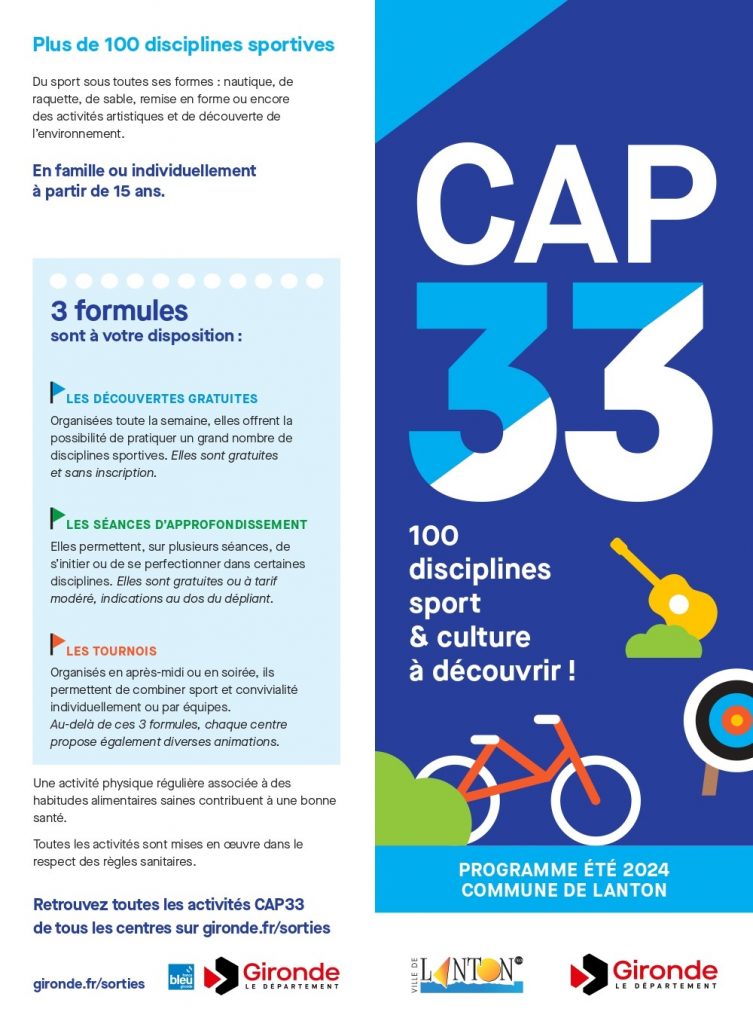 Plus de 100 disciplines sportives

Du sport sous toutes ses formes : nautique, de raquette, de sable, remise en forme ou encore des activités artistiques et de découverte de l'environnement.

En famille ou individuellement à partir de 15 ans.

3 formules sont à votre disposition :

LES DÉCOUVERTES GRATUITES
Organisées toute la semaine, elles offrent la possibilité de pratiquer un grand nombre de disciplines sportives. Elles sont gratuites et sans inscription.

LES SÉANCES D'APPROFONDISSEMENT
Elles permettent, sur plusieurs séances, de s'initier ou de se perfectionner dans certaines disciplines. Elles sont gratuites ou à tarif modéré, indications au dos du dépliant.

LES TOURNOIS
Organisés en après-midi ou en soirée, ils permettent de combiner sport et convivialité individuellement ou par équipes.
Au-delà de ces 3 formules, chaque centre propose également diverses animations.

Une activité physique régulière associée à des habitudes alimentaires saines contribuent à une bonne santé.

Toutes les activités sont mises en œuvre dans le respect des règles sanitaires.

Retrouvez toutes les activités CAP33 de tous les centres sur gironde.fr/sorties

gironde.fr/sorties bleu Gironde LE DÉPARTEMENT

CAP 33

100 disciplines sport & culture à découvrir !

PROGRAMME ÉTÉ 2024
COMMUNE DE LANTON

VILLE DE LANTON

Gironde LE DÉPARTEMENT